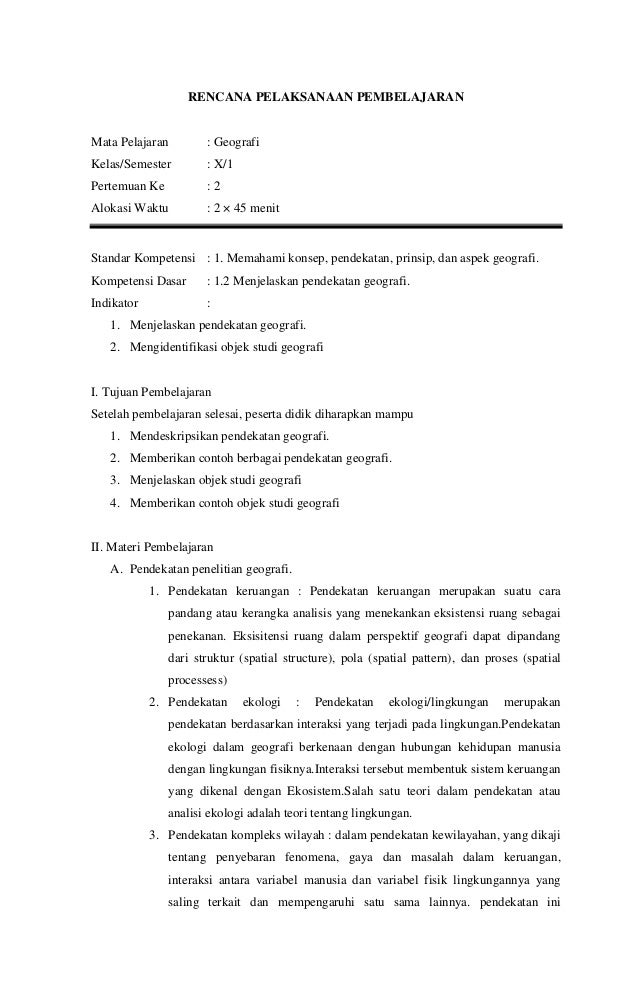 RENCANA PELAKSANAAN PEMBELAJARAN

Mata Pelajaran : Geografi
Kelas/Semester : X/1
Pertemuan Ke : 2
Alokasi Waktu : 2 × 45 menit

Standar Kompetensi : 1. Memahami konsep, pendekatan, prinsip, dan aspek geografi.
Kompetensi Dasar : 1.2 Menjelaskan pendekatan geografi.
Indikator :
1. Menjelaskan pendekatan geografi.
2. Mengidentifikasi objek studi geografi

I. Tujuan Pembelajaran
Setelah pembelajaran selesai, peserta didik diharapkan mampu
1. Mendeskripsikan pendekatan geografi.
2. Memberikan contoh berbagai pendekatan geografi.
3. Menjelaskan objek studi geografi
4. Memberikan contoh objek studi geografi

II. Materi Pembelajaran
A. Pendekatan penelitian geografi.
1. Pendekatan keruangan : Pendekatan keruangan merupakan suatu cara pandang atau kerangka analisis yang menekankan eksistensi ruang sebagai penekanan. Eksisitensi ruang dalam perspektif geografi dapat dipandang dari struktur (spatial structure), pola (spatial pattern), dan proses (spatial processess)
2. Pendekatan ekologi : Pendekatan ekologi/lingkungan merupakan pendekatan berdasarkan interaksi yang terjadi pada lingkungan.Pendekatan ekologi dalam geografi berkenaan dengan hubungan kehidupan manusia dengan lingkungan fisiknya.Interaksi tersebut membentuk sistem keruangan yang dikenal dengan Ekosistem.Salah satu teori dalam pendekatan atau analisi ekologi adalah teori tentang lingkungan.
3. Pendekatan kompleks wilayah : dalam pendekatan kewilayahan, yang dikaji tentang penyebaran fenomena, gaya dan masalah dalam keruangan, interaksi antara variabel manusia dan variabel fisik lingkungannya yang saling terkait dan mempengaruhi satu sama lainnya. pendekatan ini